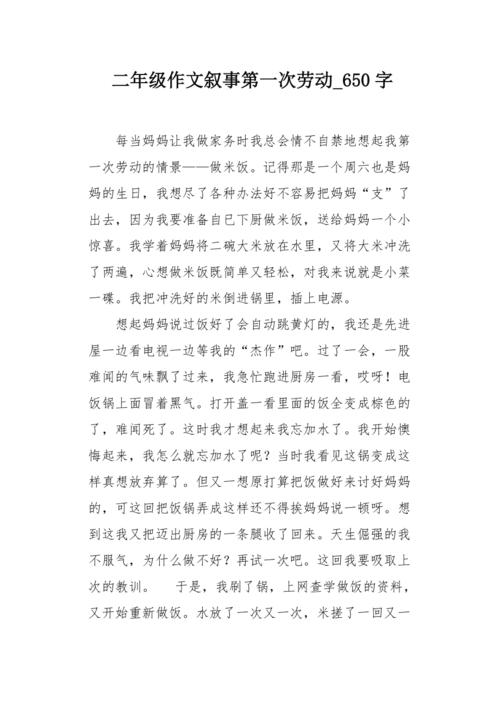 二年级作文叙事第一次劳动_650 字

每当妈妈让我做家务时我总会情不自禁地想起我第一次劳动的情景——做米饭。记得那是一个周六也是妈妈的生日，我想尽了各种办法好不容易把妈妈“支”了出去，因为我要准备自已下厨做米饭，送给妈妈一个小惊喜。我学着妈妈将二碗大米放在水里，又将大米冲洗了两遍，心想做米饭既简单又轻松，对我来说就是小菜一碟。我把冲洗好的米倒进锅里，插上电源。

想起妈妈说过饭好了会自动跳黄灯的，我还是先进屋一边看电视一边等我的“杰作”吧。过了一会，一股难闻的气味飘了过来，我急忙跑进厨房一看，哎呀！电饭锅上面冒着黑气。打开盖一看里面的饭全变成棕色的了，难闻死了。这时我才想起来我忘加水了。我开始懊悔起来，我怎么就忘加水了呢？当时我看见这锅变成这样真想放弃算了。但又一想原打算把饭做好来讨好妈妈的，可这回把饭锅弄成这样还不得挨妈妈说一顿呀。想到这我又把迈出厨房的一条腿收了回来。天生倔强的我不服气，为什么做不好？再试一次吧。这回我要吸取上次的教训。　于是，我刷了锅，上网查学做饭的资料，又开始重新做饭。水放了一次又一次，米搓了一回又一